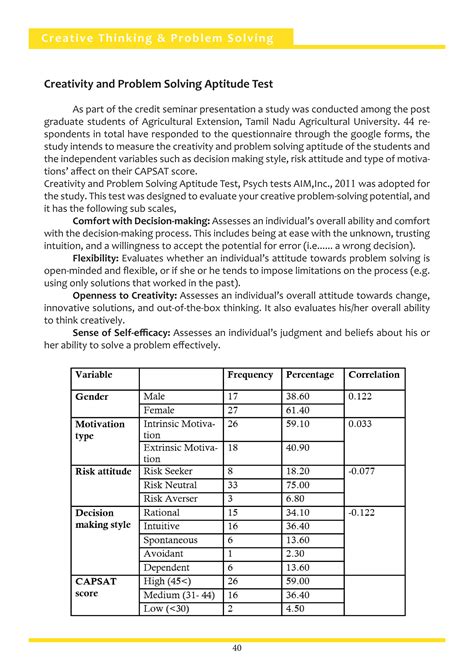 Creative Thinking & Problem Solving

Creativity and Problem Solving Aptitude Test

As part of the credit seminar presentation a study was conducted among the post graduate students of Agricultural Extension, Tamil Nadu Agricultural University. 44 respondents in total have responded to the questionnaire through the google forms, the study intends to measure the creativity and problem solving aptitude of the students and the independent variables such as decision making style, risk attitude and type of motivations' affect on their CAPSAT score.
Creativity and Problem Solving Aptitude Test, Psych tests AIM,Inc., 2011 was adopted for the study. This test was designed to evaluate your creative problem-solving potential, and it has the following sub scales,

Comfort with Decision-making: Assesses an individual's overall ability and comfort with the decision-making process. This includes being at ease with the unknown, trusting intuition, and a willingness to accept the potential for error (i.e...... a wrong decision).

Flexibility: Evaluates whether an individual's attitude towards problem solving is open-minded and flexible, or if she or he tends to impose limitations on the process (e.g. using only solutions that worked in the past).

Openness to Creativity: Assesses an individual's overall attitude towards change, innovative solutions, and out-of-the-box thinking. It also evaluates his/her overall ability to think creatively.

Sense of Self-efficacy: Assesses an individual's judgment and beliefs about his or her ability to solve a problem effectively.

| Variable | | Frequency | Percentage | Correlation |
|---|---|---|---|---|
| Gender | Male | 17 | 38.60 | 0.122 |
| | Female | 27 | 61.40 | |
| Motivation type | Intrinsic Motivation | 26 | 59.10 | 0.033 |
| | Extrinsic Motivation | 18 | 40.90 | |
| Risk attitude | Risk Seeker | 8 | 18.20 | -0.077 |
| | Risk Neutral | 33 | 75.00 | |
| | Risk Averser | 3 | 6.80 | |
| Decision making style | Rational | 15 | 34.10 | -0.122 |
| | Intuitive | 16 | 36.40 | |
| | Spontaneous | 6 | 13.60 | |
| | Avoidant | 1 | 2.30 | |
| | Dependent | 6 | 13.60 | |
| CAPSAT score | High (45<) | 26 | 59.00 | |
| | Medium (31- 44) | 16 | 36.40 | |
| | Low (<30) | 2 | 4.50 | |

40